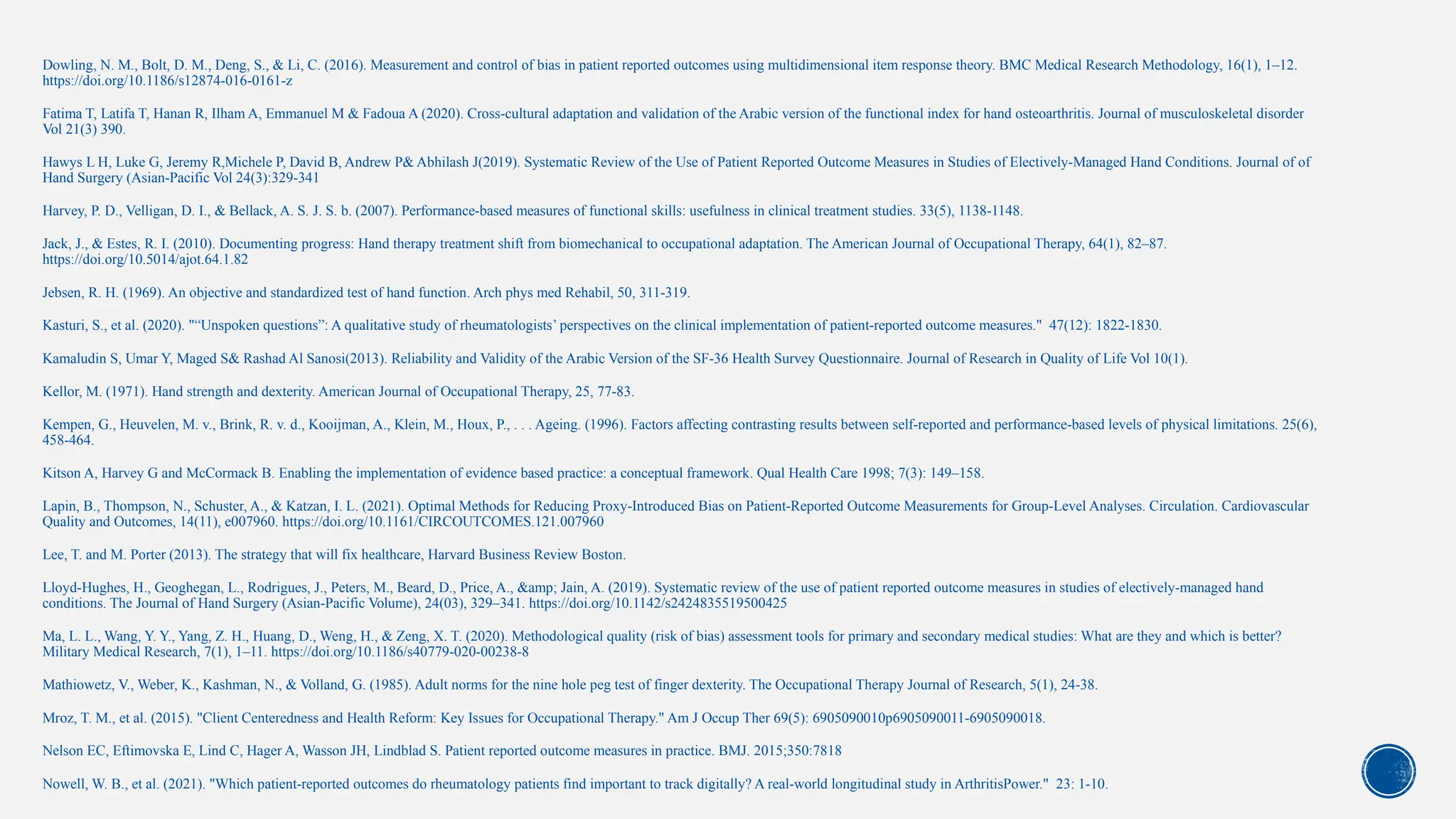 Dowling, N. M., Bolt, D. M., Deng, S., & Li, C. (2016). Measurement and control of bias in patient reported outcomes using multidimensional item response theory. BMC Medical Research Methodology, 16(1), 1–12. https://doi.org/10.1186/s12874-016-0161-z

Fatima T, Latifa T, Hanan R, Ilham A, Emmanuel M & Fadoua A (2020). Cross-cultural adaptation and validation of the Arabic version of the functional index for hand osteoarthritis. Journal of musculoskeletal disorder Vol 21(3) 390.

Hawys L H, Luke G, Jeremy R,Michele P, David B, Andrew P& Abhilash J(2019). Systematic Review of the Use of Patient Reported Outcome Measures in Studies of Electively-Managed Hand Conditions. Journal of of Hand Surgery (Asian-Pacific Vol 24(3):329-341

Harvey, P. D., Velligan, D. I., & Bellack, A. S. J. S. b. (2007). Performance-based measures of functional skills: usefulness in clinical treatment studies. 33(5), 1138-1148.

Jack, J., & Estes, R. I. (2010). Documenting progress: Hand therapy treatment shift from biomechanical to occupational adaptation. The American Journal of Occupational Therapy, 64(1), 82–87. https://doi.org/10.5014/ajot.64.1.82

Jebsen, R. H. (1969). An objective and standardized test of hand function. Arch phys med Rehabil, 50, 311-319.

Kasturi, S., et al. (2020). "“Unspoken questions”: A qualitative study of rheumatologists’ perspectives on the clinical implementation of patient-reported outcome measures." 47(12): 1822-1830.

Kamaludin S, Umar Y, Maged S& Rashad Al Sanosi(2013). Reliability and Validity of the Arabic Version of the SF-36 Health Survey Questionnaire. Journal of Research in Quality of Life Vol 10(1).

Kellor, M. (1971). Hand strength and dexterity. American Journal of Occupational Therapy, 25, 77-83.

Kempen, G., Heuvelen, M. v., Brink, R. v. d., Kooijman, A., Klein, M., Houx, P., . . . Ageing. (1996). Factors affecting contrasting results between self-reported and performance-based levels of physical limitations. 25(6), 458-464.

Kitson A, Harvey G and McCormack B. Enabling the implementation of evidence based practice: a conceptual framework. Qual Health Care 1998; 7(3): 149–158.

Lapin, B., Thompson, N., Schuster, A., & Katzan, I. L. (2021). Optimal Methods for Reducing Proxy-Introduced Bias on Patient-Reported Outcome Measurements for Group-Level Analyses. Circulation. Cardiovascular Quality and Outcomes, 14(11), e007960. https://doi.org/10.1161/CIRCOUTCOMES.121.007960

Lee, T. and M. Porter (2013). The strategy that will fix healthcare, Harvard Business Review Boston.

Lloyd-Hughes, H., Geoghegan, L., Rodrigues, J., Peters, M., Beard, D., Price, A., &amp; Jain, A. (2019). Systematic review of the use of patient reported outcome measures in studies of electively-managed hand conditions. The Journal of Hand Surgery (Asian-Pacific Volume), 24(03), 329–341. https://doi.org/10.1142/s2424835519500425

Ma, L. L., Wang, Y. Y., Yang, Z. H., Huang, D., Weng, H., & Zeng, X. T. (2020). Methodological quality (risk of bias) assessment tools for primary and secondary medical studies: What are they and which is better? Military Medical Research, 7(1), 1–11. https://doi.org/10.1186/s40779-020-00238-8

Mathiowetz, V., Weber, K., Kashman, N., & Volland, G. (1985). Adult norms for the nine hole peg test of finger dexterity. The Occupational Therapy Journal of Research, 5(1), 24-38.

Mroz, T. M., et al. (2015). "Client Centeredness and Health Reform: Key Issues for Occupational Therapy." Am J Occup Ther 69(5): 6905090010p6905090011-6905090018.

Nelson EC, Eftimovska E, Lind C, Hager A, Wasson JH, Lindblad S. Patient reported outcome measures in practice. BMJ. 2015;350:7818

Nowell, W. B., et al. (2021). "Which patient-reported outcomes do rheumatology patients find important to track digitally? A real-world longitudinal study in ArthritisPower." 23: 1-10.